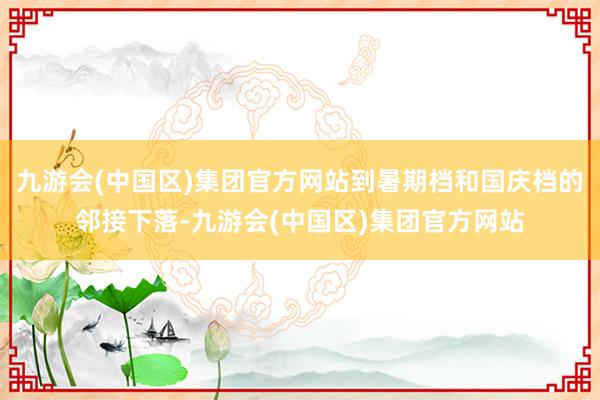 九游会(中国区)集团官方网站到暑期档和国庆档的邻接下落-九游会(中国区)集团官方网站